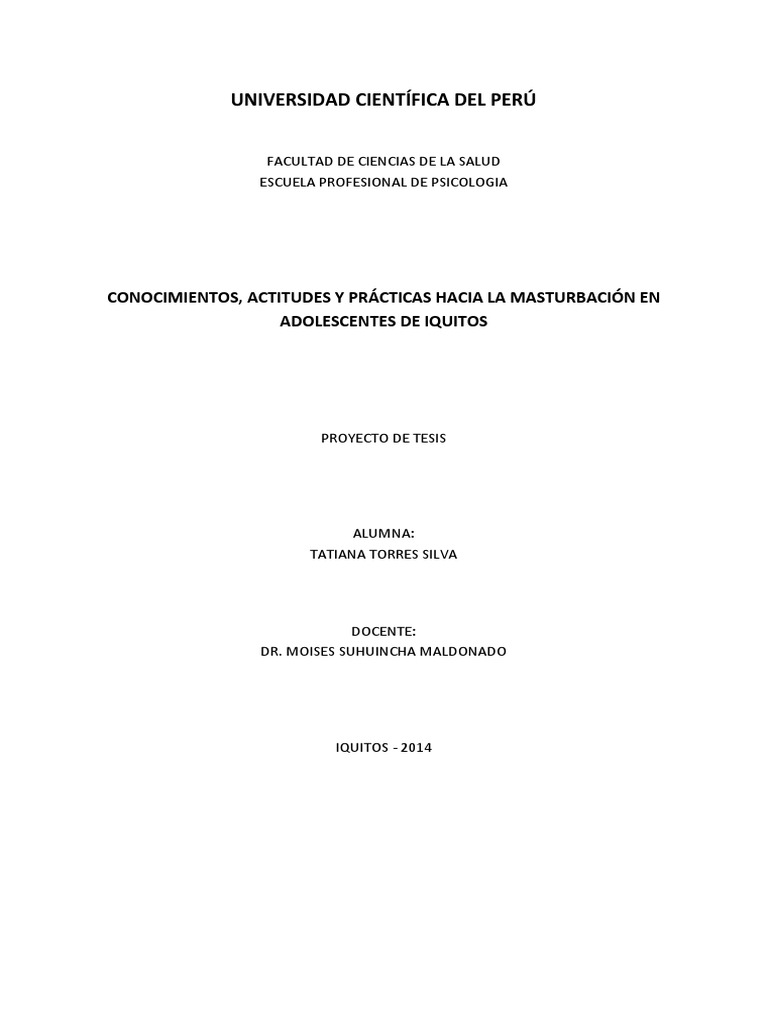 UNIVERSIDAD CIENTÍFICA DEL PERÚ

FACULTAD DE CIENCIAS DE LA SALUD
ESCUELA PROFESIONAL DE PSICOLOGIA

CONOCIMIENTOS, ACTITUDES Y PRÁCTICAS HACIA LA MASTURBACIÓN EN ADOLESCENTES DE IQUITOS

PROYECTO DE TESIS

ALUMNA:
TATIANA TORRES SILVA

DOCENTE:
DR. MOISES SUHUINCHA MALDONADO

IQUITOS - 2014